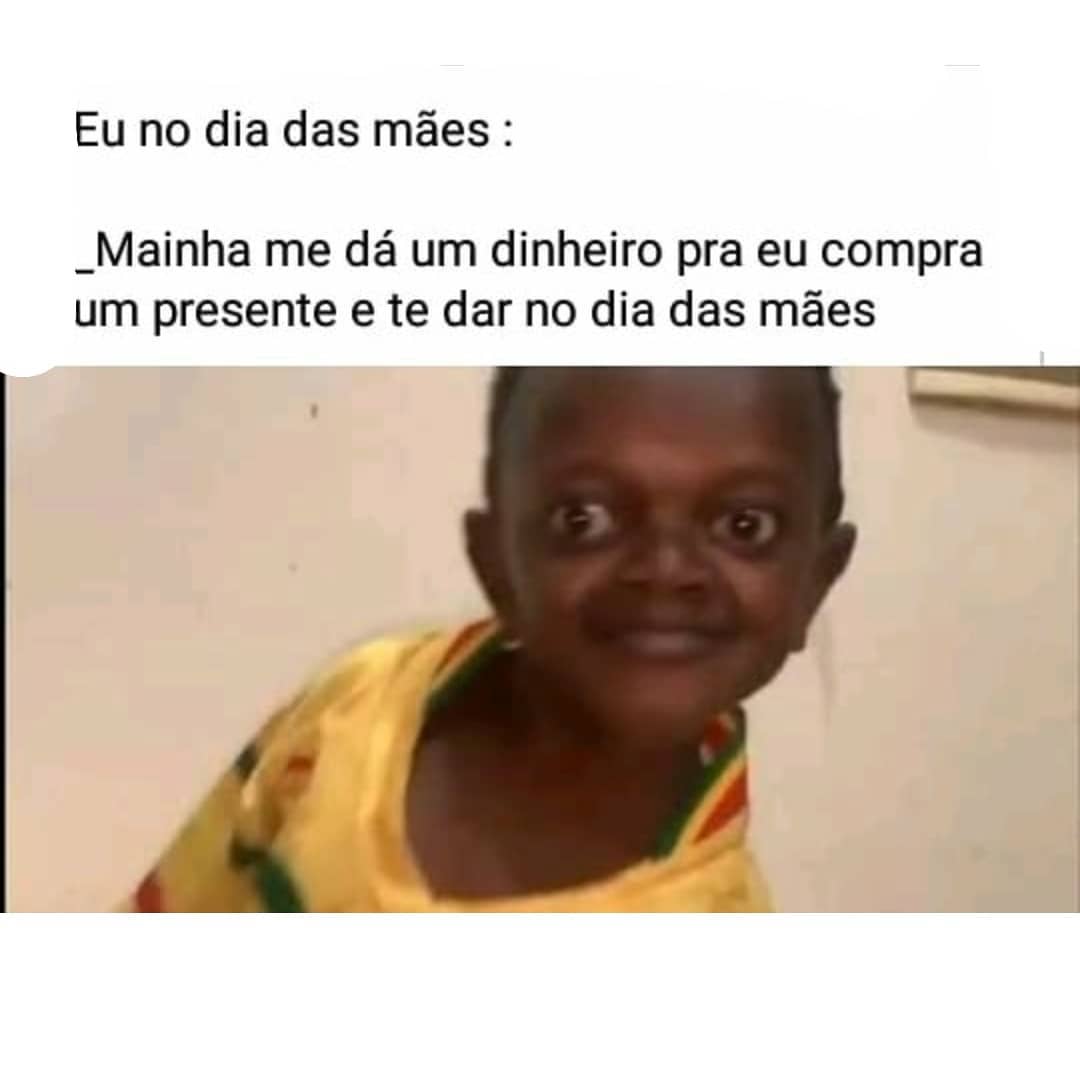 Eu no dia das mães :

_Mainha me dá um dinheiro pra eu compra um presente e te dar no dia das mães